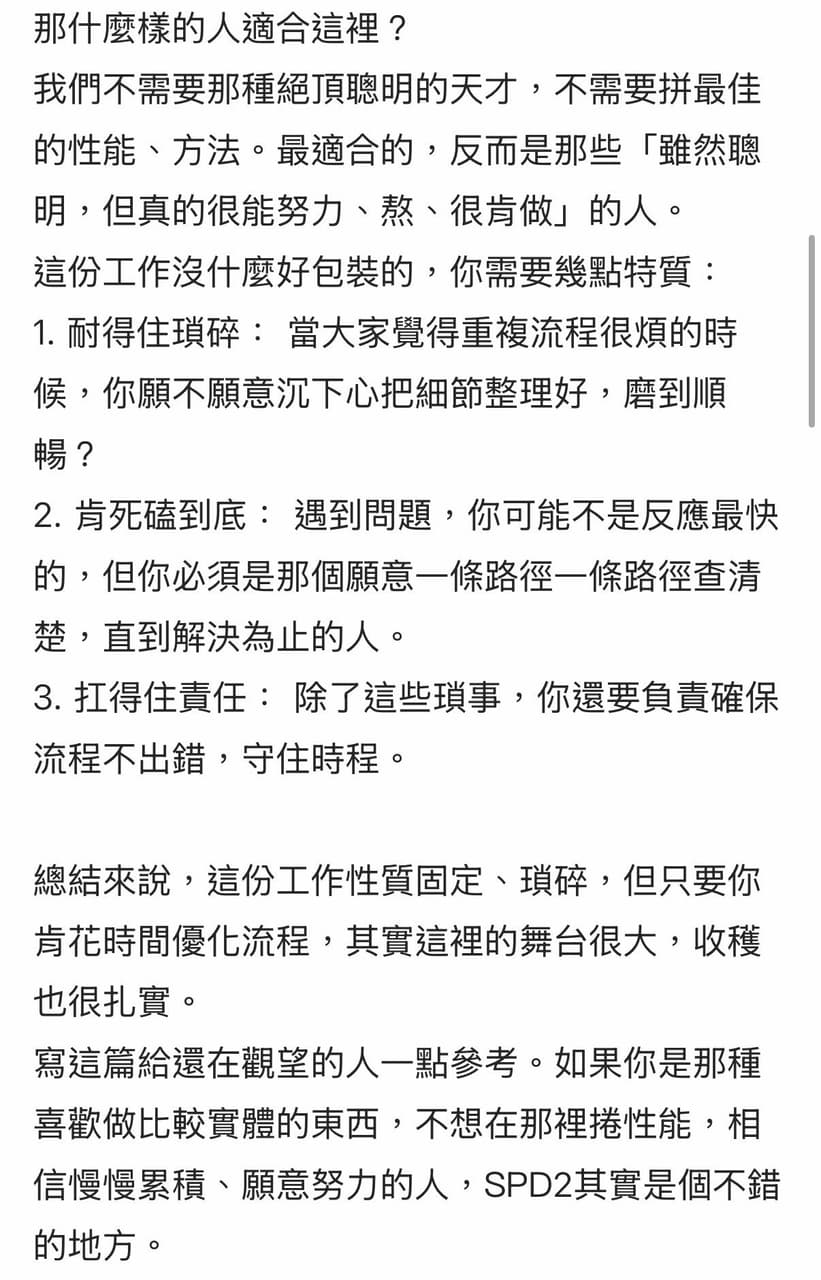 那什麼樣的人適合這裡？
我們不需要那種絕頂聰明的天才，不需要拼最佳的性能、方法。最適合的，反而是那些「雖然聰明，但真的很能努力、熬、很肯做」的人。
這份工作沒什麼好包裝的，你需要幾點特質：
1. 耐得住瑣碎： 當大家覺得重複流程很煩的時候，你願不願意沉下心把細節整理好，磨到順暢？
2. 肯死磕到底： 遇到問題，你可能不是反應最快的，但你必須是那個願意一條路徑一條路徑查清楚，直到解決為止的人。
3. 扛得住責任： 除了這些瑣事，你還要負責確保流程不出錯，守住時程。

總結來說，這份工作性質固定、瑣碎，但只要你肯花時間優化流程，其實這裡的舞台很大，收穫也很扎實。
寫這篇給還在觀望的人一點參考。如果你是那種喜歡做比較實體的東西，不想在那裡捲性能，相信慢慢累積、願意努力的人，SPD2其實是個不錯的地方。